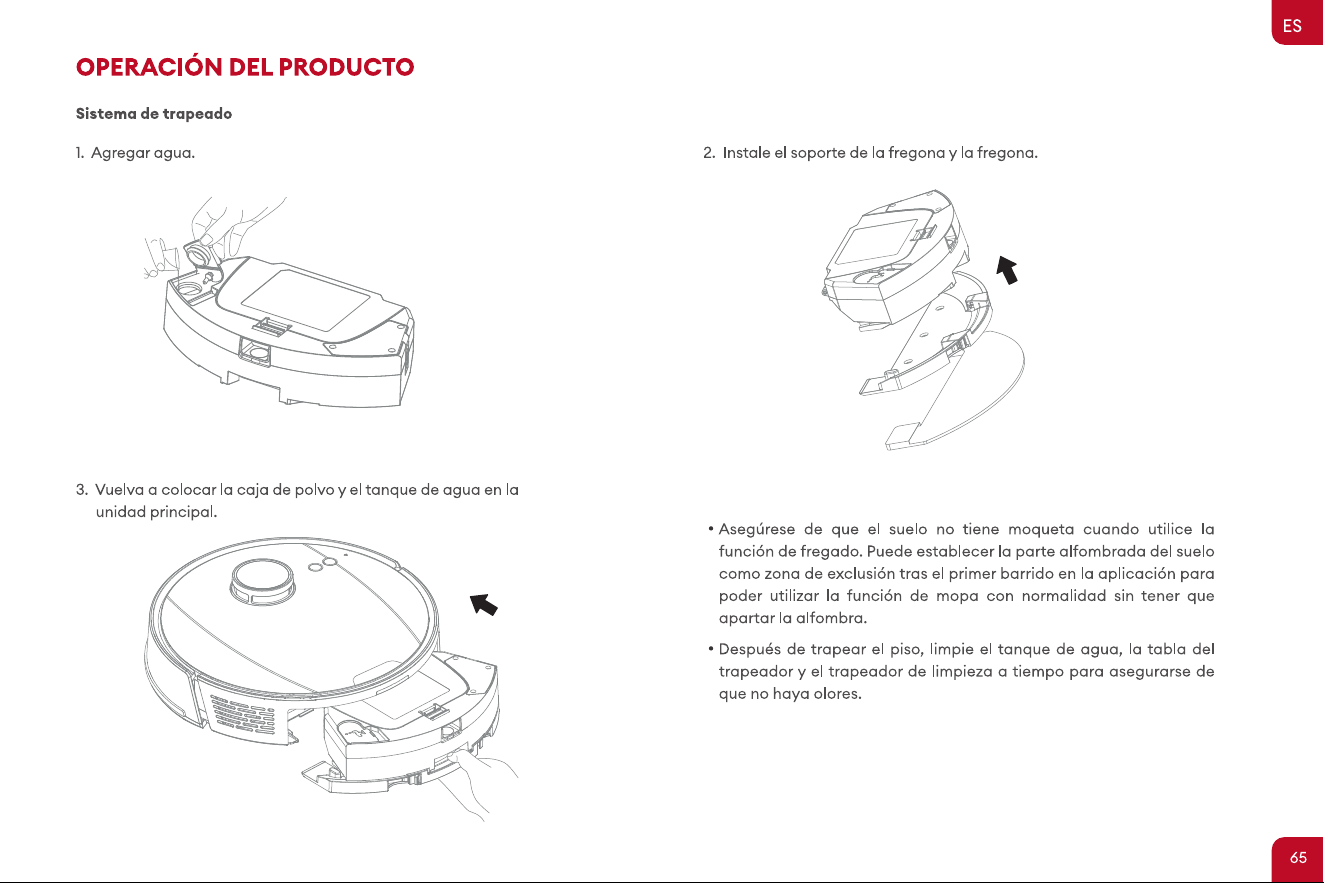 ES

OPERACIÓN DEL PRODUCTO

Sistema de trapeado

1. Agregar agua.

3. Vuelva a colocar la caja de polvo y el tanque de agua en la unidad principal.

2. Instale el soporte de la fregona y la fregona.

• Asegúrese de que el suelo no tiene moqueta cuando utilice la función de fregado. Puede establecer la parte alfombrada del suelo como zona de exclusión tras el primer barrido en la aplicación para poder utilizar la función de mopa con normalidad sin tener que apartar la alfombra.

• Después de trapear el piso, limpie el tanque de agua, la tabla del trapeador y el trapeador de limpieza a tiempo para asegurarse de que no haya olores.

65